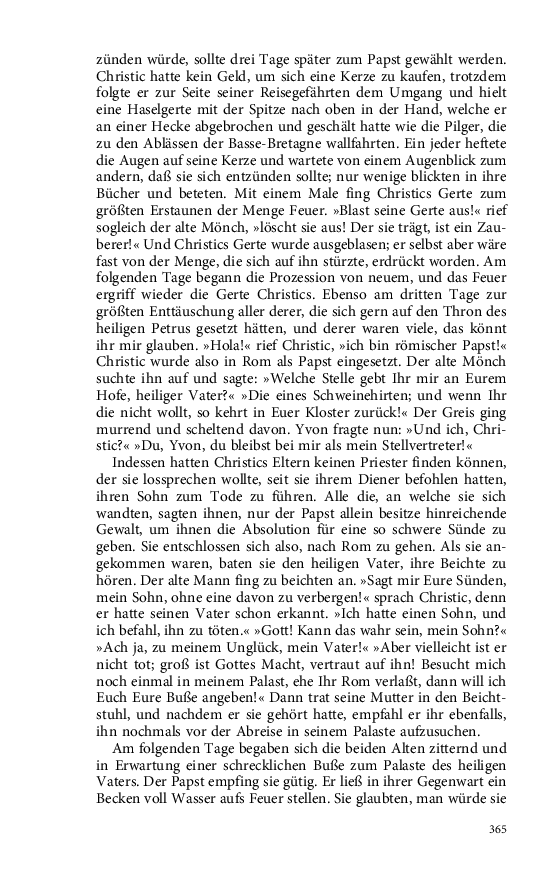 zünden würde, sollte drei Tage später zum Papst gewählt werden. Christic hatte kein Geld, um sich eine Kerze zu kaufen, trotzdem folgte er zur Seite seiner Reisegefährten dem Umgang und hielt eine Haselgerte mit der Spitze nach oben in der Hand, welche er an einer Hecke abgebrochen und geschält hatte wie die Pilger, die zu den Ablässen der Basse-Bretagne wallfahrten. Ein jeder heftete die Augen auf seine Kerze und wartete von einem Augenblick zum andern, daß sie sich entzünden sollte; nur wenige blickten in ihre Bücher und beteten. Mit einem Male fing Christics Gerte zum größten Erstaunen der Menge Feuer. »Blast seine Gerte aus!« rief sogleich der alte Mönch, »löscht sie aus! Der sie trägt, ist ein Zauberer!« Und Christics Gerte wurde ausgeblasen; er selbst aber wäre fast von der Menge, die sich auf ihn stürzte, erdrückt worden. Am folgenden Tage begann die Prozession von neuem, und das Feuer ergriff wieder die Gerte Christics. Ebenso am dritten Tage zur größten Enttäuschung aller derer, die sich gern auf den Thron des heiligen Petrus gesetzt hätten, und derer waren viele, das könnt ihr mir glauben. »Hola!« rief Christic, »ich bin römischer Papst!« Christic wurde also in Rom als Papst eingesetzt. Der alte Mönch suchte ihn auf und sagte: »Welche Stelle gebt Ihr mir an Eurem Hofe, heiliger Vater?« »Die eines Schweinehirten; und wenn Ihr die nicht wollt, so kehrt in Euer Kloster zurück!« Der Greis ging murrend und scheltend davon. Yvon fragte nun: »Und ich, Christic?« »Du, Yvon, du bleibst bei mir als mein Stellvertreter!«

Indessen hatten Christics Eltern keinen Priester finden können, der sie lossprechen wollte, seit sie ihrem Diener befohlen hatten, ihren Sohn zum Tode zu führen. Alle die, an welche sie sich wandten, sagten ihnen, nur der Papst allein besitze hinreichende Gewalt, um ihnen die Absolution für eine so schwere Sünde zu geben. Sie entschlossen sich also, nach Rom zu gehen. Als sie angekommen waren, baten sie den heiligen Vater, ihre Beichte zu hören. Der alte Mann fing zu beichten an. »Sagt mir Eure Sünden, mein Sohn, ohne eine davon zu verbergen!« sprach Christic, denn er hatte seinen Vater schon erkannt. »Ich hatte einen Sohn, und ich befahl, ihn zu töten.« »Gott! Kann das wahr sein, mein Sohn?« »Ach ja, zu meinem Unglück, mein Vater!« »Aber vielleicht ist er nicht tot; groß ist Gottes Macht, vertraut auf ihn! Besucht mich noch einmal in meinem Palast, ehe Ihr Rom verlaßt, dann will ich Euch Eure Buße angeben!« Dann trat seine Mutter in den Beichtstuhl, und nachdem er sie gehört hatte, empfahl er ihr ebenfalls, ihn nochmals vor der Abreise in seinem Palaste aufzusuchen.

Am folgenden Tage begaben sich die beiden Alten zitternd und in Erwartung einer schrecklichen Buße zum Palaste des heiligen Vaters. Der Papst empfing sie gütig. Er ließ in ihrer Gegenwart ein Becken voll Wasser aufs Feuer stellen. Sie glaubten, man würde sie

365